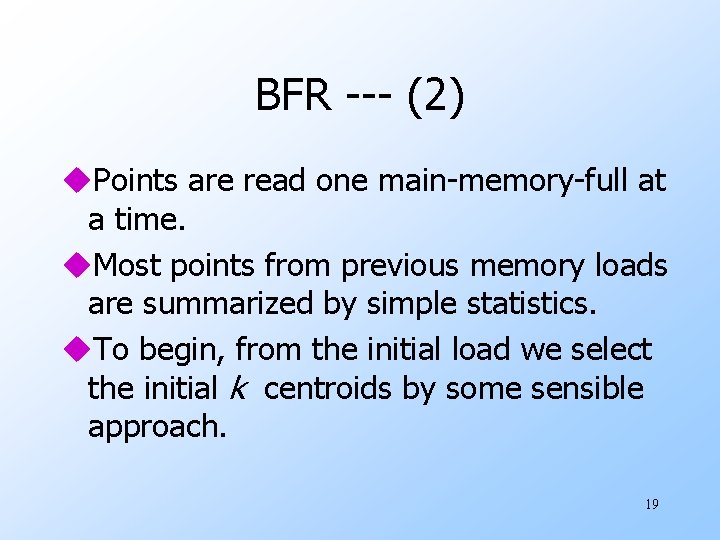 BFR --- (2)

• Points are read one main-memory-full at a time.

• Most points from previous memory loads are summarized by simple statistics.

• To begin, from the initial load we select the initial k centroids by some sensible approach.

19